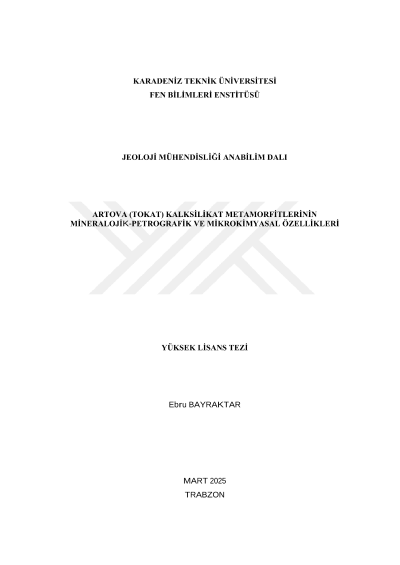 KARADENİZ TEKNİK ÜNİVERSİTESİ
FEN BİLİMLERİ ENSTİTÜSÜ

JEOLOJİ MÜHENDİSLİĞİ ANABİLİM DALI

ARTOVA (TOKAT) KALKSİLİKAT METAMORFİTLERİNİN
MİNERALOJİK-PETROGRAFİK VE MİKROKİMYASAL ÖZELLİKLERİ

YÜKSEK LİSANS TEZİ

Ebru BAYRAKTAR

MART 2025
TRABZON